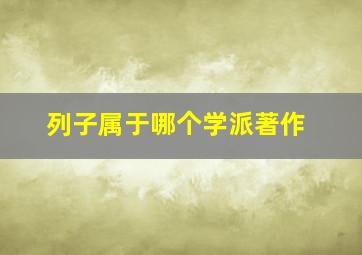 列子属于哪个学派著作